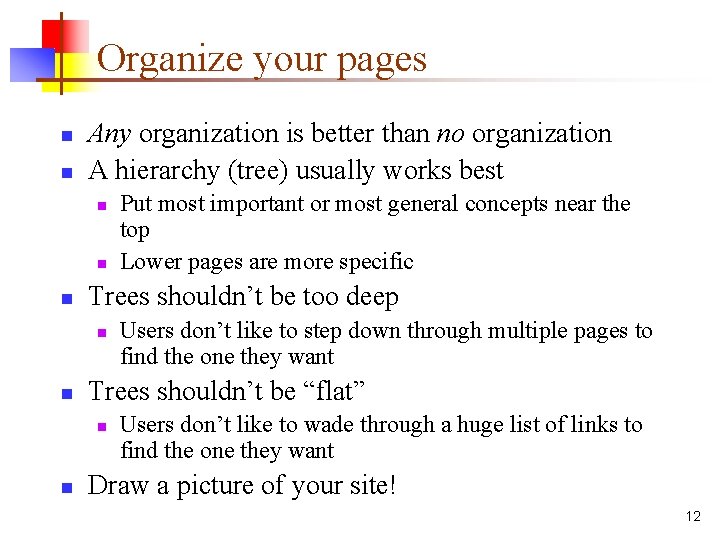 Organize your pages

• Any organization is better than no organization
• A hierarchy (tree) usually works best
• Put most important or most general concepts near the top
• Lower pages are more specific
• Trees shouldn't be too deep
• Users don't like to step down through multiple pages to find the one they want
• Trees shouldn't be "flat"
• Users don't like to wade through a huge list of links to find the one they want
• Draw a picture of your site!

12